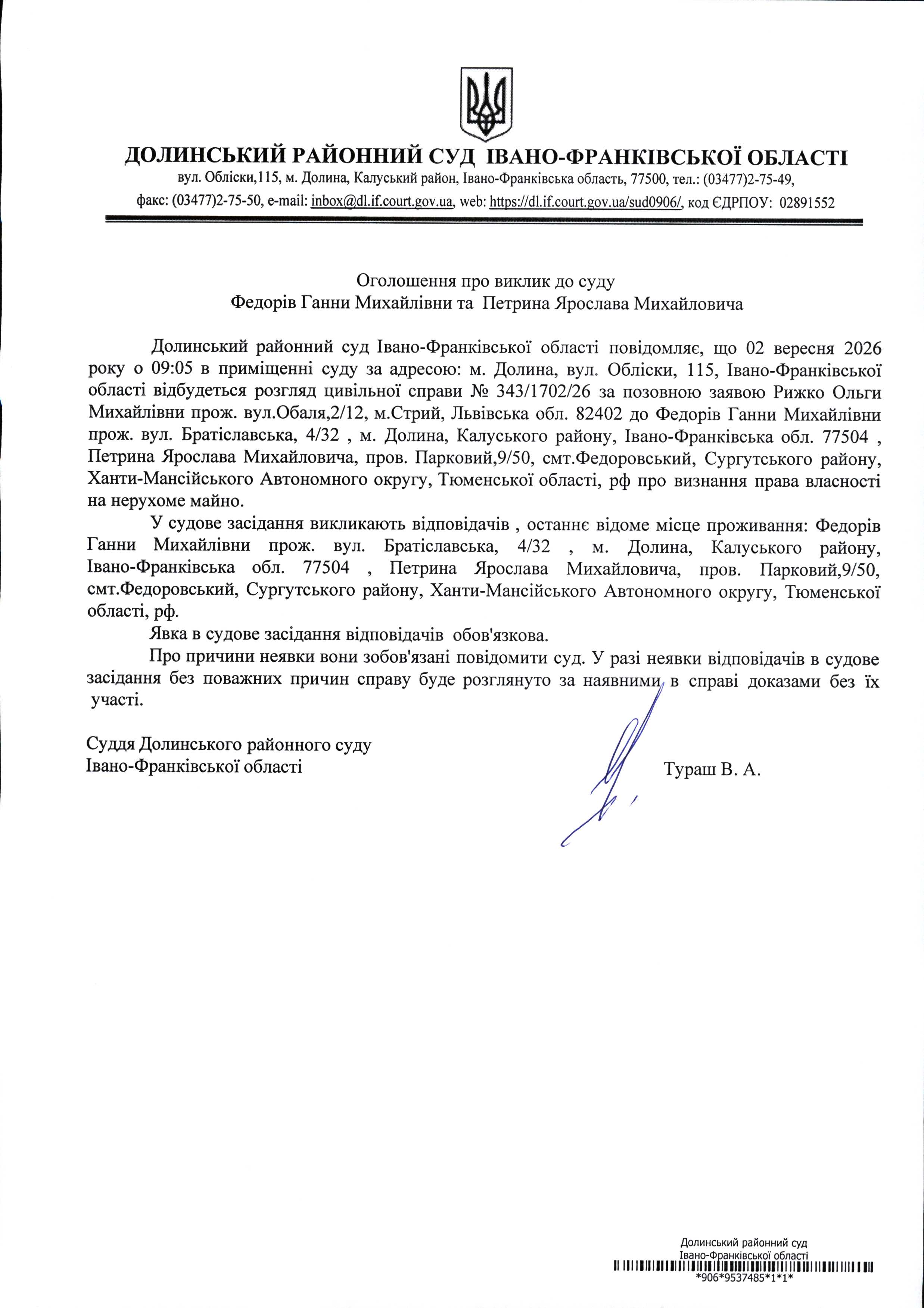 ДОЛИНСЬКИЙ РАЙОННИЙ СУД ІВАНО-ФРАНКІВСЬКОЇ ОБЛАСТІ
вул. Обліски,115, м. Долина, Калуський район, Івано-Франківська область, 77500, тел.: (03477)2-75-49,
факс: (03477)2-75-50, e-mail: inbox@dl.if.court.gov.ua, web: https://dl.if.court.gov.ua/sud0906/, код ЄДРПОУ: 02891552

Оголошення про виклик до суду
Федорів Ганни Михайлівни та Петрина Ярослава Михайловича

Долинський районний суд Івано-Франківської області повідомляє, що 02 вересня 2026 року о 09:05 в приміщенні суду за адресою: м. Долина, вул. Обліски, 115, Івано-Франківської області відбудеться розгляд цивільної справи № 343/1702/26 за позовною заявою Рижко Ольги Михайлівни прож. вул.Обаля,2/12, м.Стрий, Львівська обл. 82402 до Федорів Ганни Михайлівни прож. вул. Братіславська, 4/32 , м. Долина, Калуського району, Івано-Франківська обл. 77504 , Петрина Ярослава Михайловича, пров. Парковий,9/50, смт.Федоровський, Сургутського району, Ханти-Мансійського Автономного округу, Тюменської області, рф про визнання права власності на нерухоме майно.

У судове засідання викликають відповідачів , останнє відоме місце проживання: Федорів Ганни Михайлівни прож. вул. Братіславська, 4/32 , м. Долина, Калуського району, Івано-Франківська обл. 77504 , Петрина Ярослава Михайловича, пров. Парковий,9/50, смт.Федоровський, Сургутського району, Ханти-Мансійського Автономного округу, Тюменської області, рф.

Явка в судове засідання відповідачів обов'язкова.

Про причини неявки вони зобов'язані повідомити суд. У разі неявки відповідачів в судове засідання без поважних причин справу буде розглянуто за наявними в справі доказами без їх участі.

Суддя Долинського районного суду
Івано-Франківської області Тураш В. А.

Долинський районний суд
Івано-Франківської області
*906*9537485*1*1*